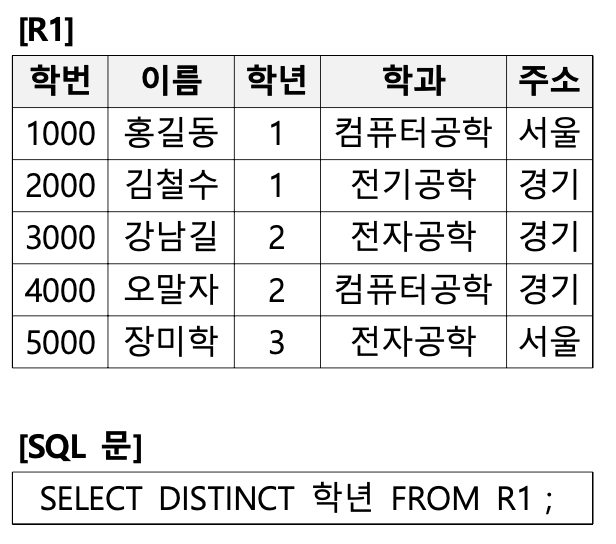 [R1]

| 학번 | 이름 | 학년 | 학과 | 주소 |
|---|---|---|---|---|
| 1000 | 홍길동 | 1 | 컴퓨터공학 | 서울 |
| 2000 | 김철수 | 1 | 전기공학 | 경기 |
| 3000 | 강남길 | 2 | 전자공학 | 경기 |
| 4000 | 오말자 | 2 | 컴퓨터공학 | 경기 |
| 5000 | 장미학 | 3 | 전자공학 | 서울 |

[SQL 문]

SELECT DISTINCT 학년 FROM R1 ;